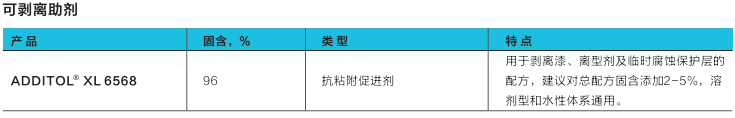 可剥离助剂

| 产品 | 固含，% | 类型 | 特点 |
|---|---|---|---|
| ADDITOL® XL 6568 | 96 | 抗粘附促进剂 | 用于剥离漆、离型剂及临时腐蚀保护层的配方，建议对总配方固含添加2-5%，溶剂型和水性体系通用。 |